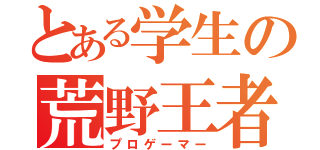 とある学生の
荒野王者
プロゲーマー